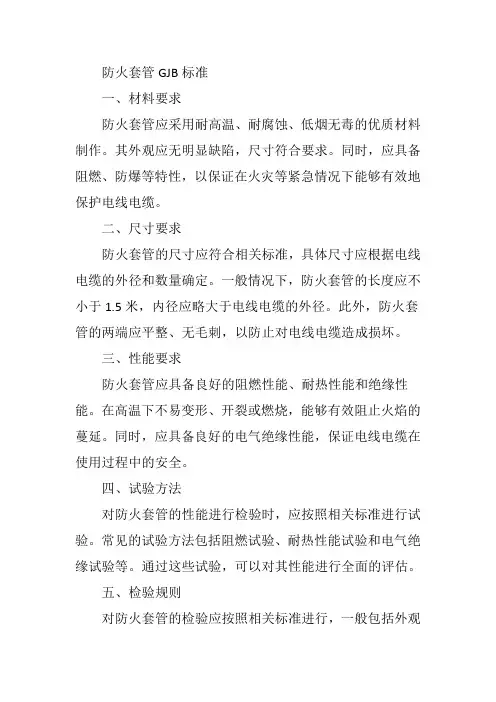 防火套管 GJB 标准

一、材料要求

防火套管应采用耐高温、耐腐蚀、低烟无毒的优质材料制作。其外观应无明显缺陷，尺寸符合要求。同时，应具备阻燃、防爆等特性，以保证在火灾等紧急情况下能够有效地保护电线电缆。

二、尺寸要求

防火套管的尺寸应符合相关标准，具体尺寸应根据电线电缆的外径和数量确定。一般情况下，防火套管的长度应不小于 1.5 米，内径应略大于电线电缆的外径。此外，防火套管的两端应平整、无毛刺，以防止对电线电缆造成损坏。

三、性能要求

防火套管应具备良好的阻燃性能、耐热性能和绝缘性能。在高温下不易变形、开裂或燃烧，能够有效阻止火焰的蔓延。同时，应具备良好的电气绝缘性能，保证电线电缆在使用过程中的安全。

四、试验方法

对防火套管的性能进行检验时，应按照相关标准进行试验。常见的试验方法包括阻燃试验、耐热性能试验和电气绝缘试验等。通过这些试验，可以对其性能进行全面的评估。

五、检验规则

对防火套管的检验应按照相关标准进行，一般包括外观